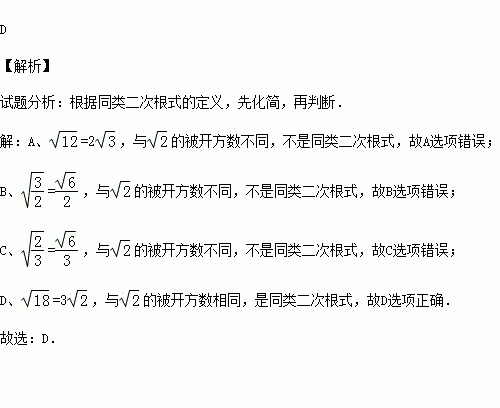 D

【解析】

试题分析：根据同类二次根式的定义，先化简，再判断．

解：A、$\sqrt{12}=2\sqrt{3}$，与$\sqrt{2}$的被开方数不同，不是同类二次根式，故A选项错误；

B、$\sqrt{\frac{3}{2}}=\frac{\sqrt{6}}{2}$，与$\sqrt{2}$的被开方数不同，不是同类二次根式，故B选项错误；

C、$\sqrt{\frac{2}{3}}=\frac{\sqrt{6}}{3}$，与$\sqrt{2}$的被开方数不同，不是同类二次根式，故C选项错误；

D、$\sqrt{18}=3\sqrt{2}$，与$\sqrt{2}$的被开方数相同，是同类二次根式，故D选项正确．

故选：D．